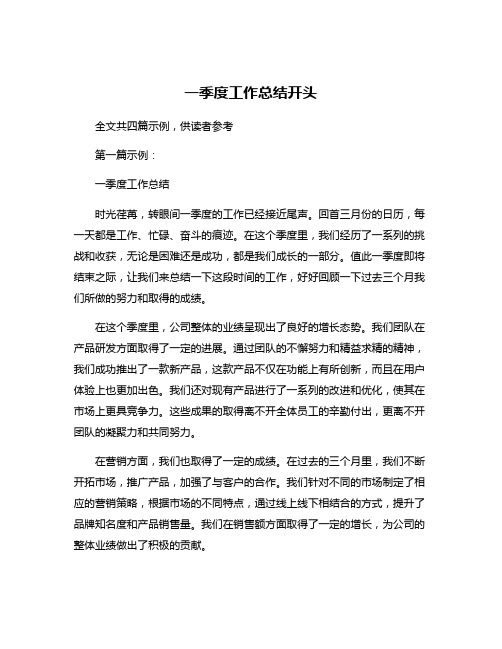 一季度工作总结开头

全文共四篇示例，供读者参考

第一篇示例：

一季度工作总结

时光荏苒，转眼间一季度的工作已经接近尾声。回首三月份的日历，每一天都是工作、忙碌、奋斗的痕迹。在这个季度里，我们经历了一系列的挑战和收获，无论是困难还是成功，都是我们成长的一部分。值此一季度即将结束之际，让我们来总结一下这段时间的工作，好好回顾一下过去三个月我们所做的努力和取得的成绩。

在这个季度里，公司整体的业绩呈现出了良好的增长态势。我们团队在产品研发方面取得了一定的进展。通过团队的不懈努力和精益求精的精神，我们成功推出了一款新产品，这款产品不仅在功能上有所创新，而且在用户体验上也更加出色。我们还对现有产品进行了一系列的改进和优化，使其在市场上更具竞争力。这些成果的取得离不开全体员工的辛勤付出，更离不开团队的凝聚力和共同努力。

在营销方面，我们也取得了一定的成绩。在过去的三个月里，我们不断开拓市场，推广产品，加强了与客户的合作。我们针对不同的市场制定了相应的营销策略，根据市场的不同特点，通过线上线下相结合的方式，提升了品牌知名度和产品销售量。我们在销售额方面取得了一定的增长，为公司的整体业绩做出了积极的贡献。